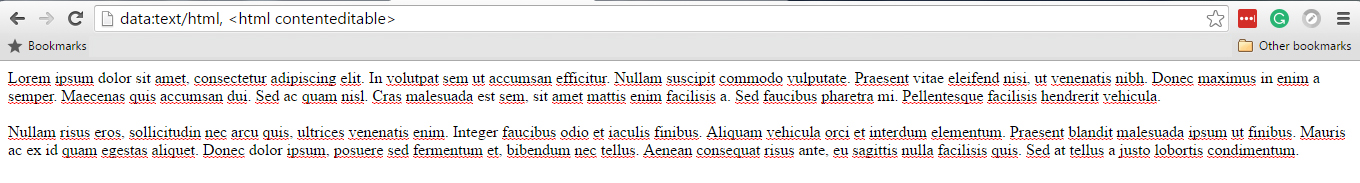 data:text/html, <html contenteditable>

Bookmarks

Other bookmarks

Lorem ipsum dolor sit amet, consectetur adipiscing elit. In volutpat sem ut accumsan efficitur. Nullam suscipit commodo vulputate. Praesent vitae eleifend nisi, ut venenatis nibh. Donec maximus in enim a semper. Maecenas quis accumsan dui. Sed ac quam nisl. Cras malesuada est sem, sit amet mattis enim facilisis a. Sed faucibus pharetra mi. Pellentesque facilisis hendrerit vehicula.

Nullam risus eros, sollicitudin nec arcu quis, ultrices venenatis enim. Integer faucibus odio et iaculis finibus. Aliquam vehicula orci et interdum elementum. Praesent blandit malesuada ipsum ut finibus. Mauris ac ex id quam egestas aliquet. Donec dolor ipsum, posuere sed fermentum et, bibendum nec tellus. Aenean consequat risus ante, eu sagittis nulla facilisis quis. Sed at tellus a justo lobortis condimentum.